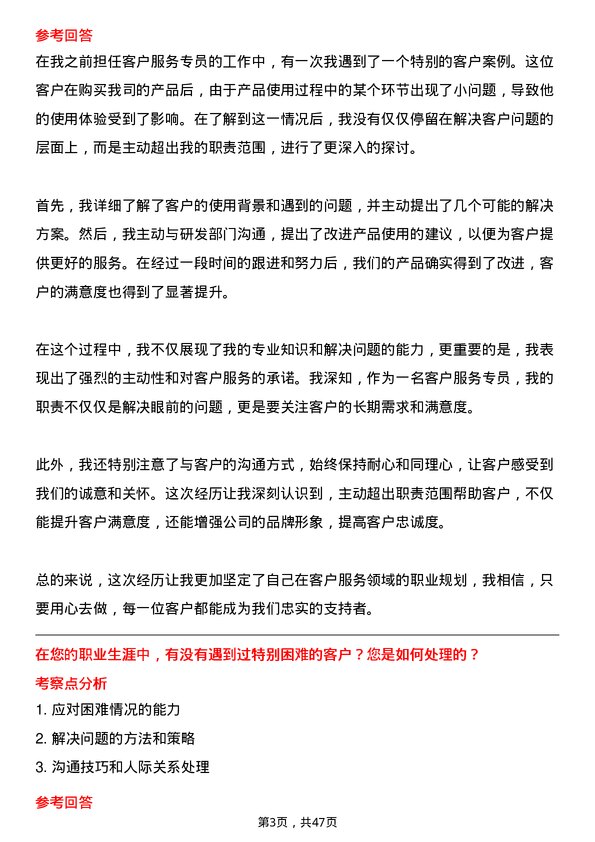 参考回答

在我之前担任客户服务专员的工作中，有一次我遇到了一个特别的客户案例。这位客户在购买我司的产品后，由于产品使用过程中的某个环节出现了小问题，导致他的使用体验受到了影响。在了解到这一情况后，我没有仅仅停留在解决客户问题的层面上，而是主动超出我的职责范围，进行了更深入的探讨。

首先，我详细了解了客户的使用背景和遇到的问题，并主动提出了几个可能的解决方案。然后，我主动与研发部门沟通，提出了改进产品使用的建议，以便为客户提供更好的服务。在经过一段时间的跟进和努力后，我们的产品确实得到了改进，客户的满意度也得到了显著提升。

在这个过程中，我不仅展现了我的专业知识和解决问题的能力，更重要的是，我表现出了强烈的主动性和对客户服务的承诺。我深知，作为一名客户服务专员，我的职责不仅仅是解决眼前的问题，更是要关注客户的长期需求和满意度。

此外，我还特别注意了与客户的沟通方式，始终保持耐心和同理心，让客户感受到我们的诚意和关怀。这次经历让我深刻认识到，主动超出职责范围帮助客户，不仅能提升客户满意度，还能增强公司的品牌形象，提高客户忠诚度。

总的来说，这次经历让我更加坚定了自己在客户服务领域的职业规划，我相信，只要用心去做，每一位客户都能成为我们忠实的支持者。

在您的职业生涯中，有没有遇到过特别困难的客户？您是如何处理的？

考察点分析

1. 应对困难情况的能力

2. 解决问题的方法和策略

3. 沟通技巧和人际关系处理

参考回答

第3页，共47页